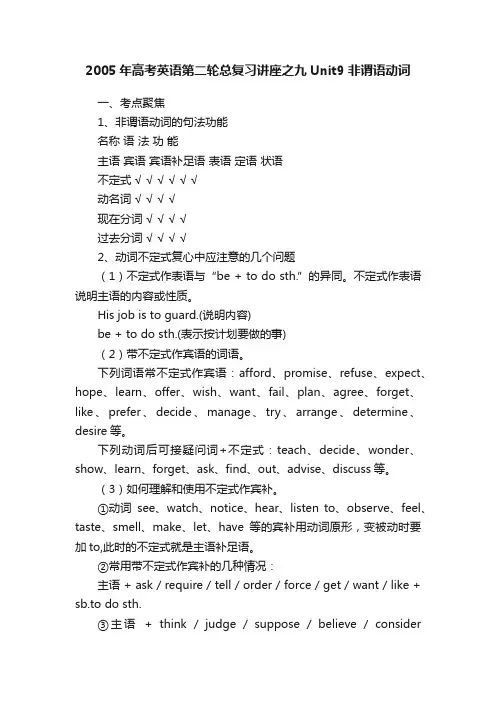 2005 年高考英语第二轮总复习讲座之九 Unit9 非谓语动词

一、考点聚焦

1、非谓语动词的句法功能

名称 语 法 功 能

主语 宾语 宾语补足语 表语 定语 状语

不定式 √ √ √ √ √ √

动名词 √ √ √ √

现在分词 √ √ √ √

过去分词 √ √ √ √

2、动词不定式复心中应注意的几个问题

（1）不定式作表语与 “be + to do sth.” 的异同。不定式作表语说明主语的内容或性质。

His job is to guard.(说明内容)

be + to do sth.(表示按计划要做的事)

（2）带不定式作宾语的词语。

下列词语常不定式作宾语：afford、promise、refuse、expect、hope、learn、offer、wish、want、fail、plan、agree、forget、like、prefer、decide、manage、try、arrange、determine、desire 等。

下列动词后可接疑问词+不定式：teach、decide、wonder、show、learn、forget、ask、find、out、advise、discuss 等。

（3）如何理解和使用不定式作宾补。

①动词 see、watch、notice、hear、listen to、observe、feel、taste、smell、make、let、have 等的宾补用动词原形，变被动时要加 to,此时的不定式就是主语补足语。

②常用带不定式作宾补的几种情况：

主语 + ask / require / tell / order / force / get / want / like + sb.to do sth.

③主语 + think / judge / suppose / believe / consider